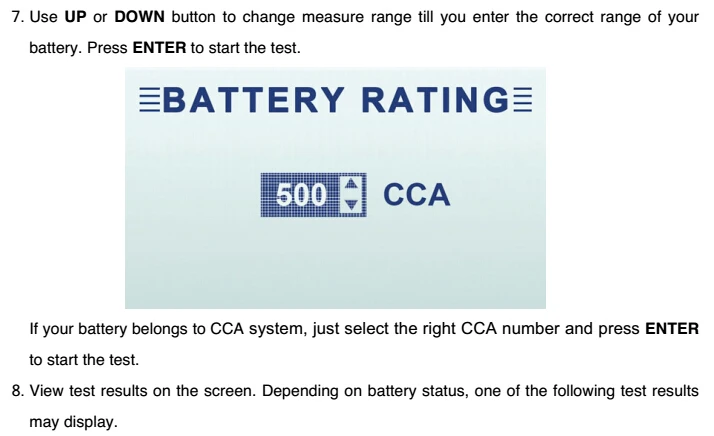 7. Use UP or DOWN button to change measure range till you enter the correct range of your battery. Press ENTER to start the test.

BATTERY RATING

500 CCA

If your battery belongs to CCA system, just select the right CCA number and press ENTER to start the test.

8. View test results on the screen. Depending on battery status, one of the following test results may display.